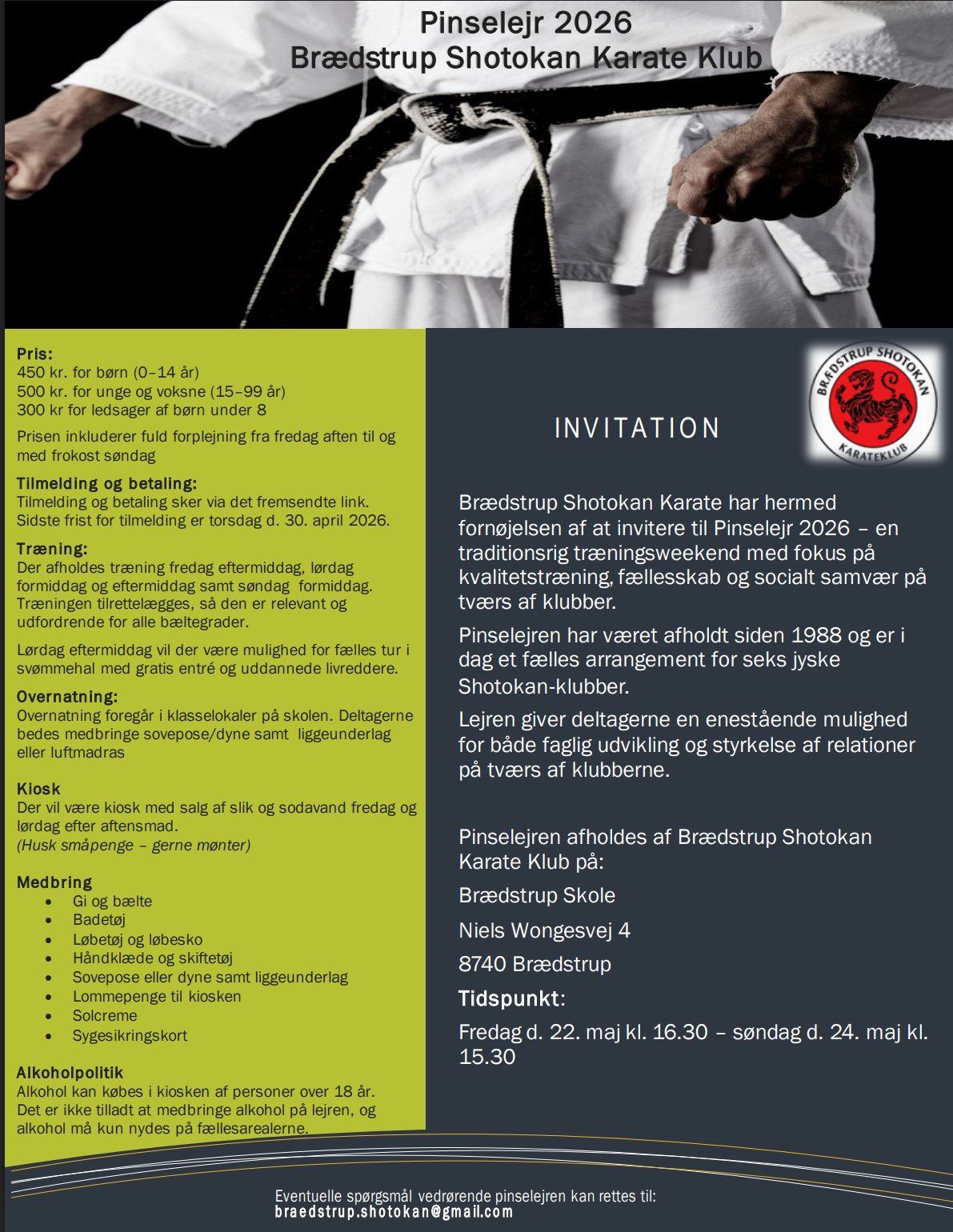 Pinselejr 2026
Brædstrup Shotokan Karate Klub

Pris:
450 kr. for børn (0–14 år)
500 kr. for unge og voksne (15–99 år)
300 kr for ledsager af børn under 8

Prisen inkluderer fuld forplejning fra fredag aften til og med frokost søndag

Tilmelding og betaling:
Tilmelding og betaling sker via det fremsendte link. Sidste frist for tilmelding er torsdag d. 30. april 2026.

Træning:
Der afholdes træning fredag eftermiddag, lørdag formiddag og eftermiddag samt søndag formiddag. Træningen tilrettelægges, så den er relevant og udfordrende for alle bæltegrader.

Lørdag eftermiddag vil der være mulighed for fælles tur i svømmehal med gratis entré og uddannede livreddere.

Overnatning:
Overnatning foregår i klasselokaler på skolen. Deltagerne bedes medbringe sovepose/dyne samt liggeunderlag eller luftmadras

Kiosk
Der vil være kiosk med salg af slik og sodavand fredag og lørdag efter aftensmad.
(Husk småpenge – gerne mønter)

Medbring
• Gi og bælte
• Badetøj
• Løbetøj og løbesko
• Håndklæde og skiftetøj
• Sovepose eller dyne samt liggeunderlag
• Lommepenge til kiosken
• Solcreme
• Sygesikringskort

Alkoholpolitik
Alkohol kan købes i kiosken af personer over 18 år. Det er ikke tilladt at medbringe alkohol på lejren, og alkohol må kun nydes på fællesarealerne.

BRÆDSTRUP SHOTOKAN KARATEKLUB

INVITATION

Brædstrup Shotokan Karate har hermed fornøjelsen af at invitere til Pinselejr 2026 – en traditionsrig træningsweekend med fokus på kvalitetstræning, fællesskab og socialt samvær på tværs af klubber.

Pinselejren har været afholdt siden 1988 og er i dag et fælles arrangement for seks jyske Shotokan-klubber.

Lejren giver deltagerne en enestående mulighed for både faglig udvikling og styrkelse af relationer på tværs af klubberne.

Pinselejren afholdes af Brædstrup Shotokan Karate Klub på:

Brædstrup Skole

Niels Wongesvej 4

8740 Brædstrup

Tidspunkt:

Fredag d. 22. maj kl. 16.30 – søndag d. 24. maj kl. 15.30

Eventuelle spørgsmål vedrørende pinselejren kan rettes til:
braedstrup.shotokan@gmail.com